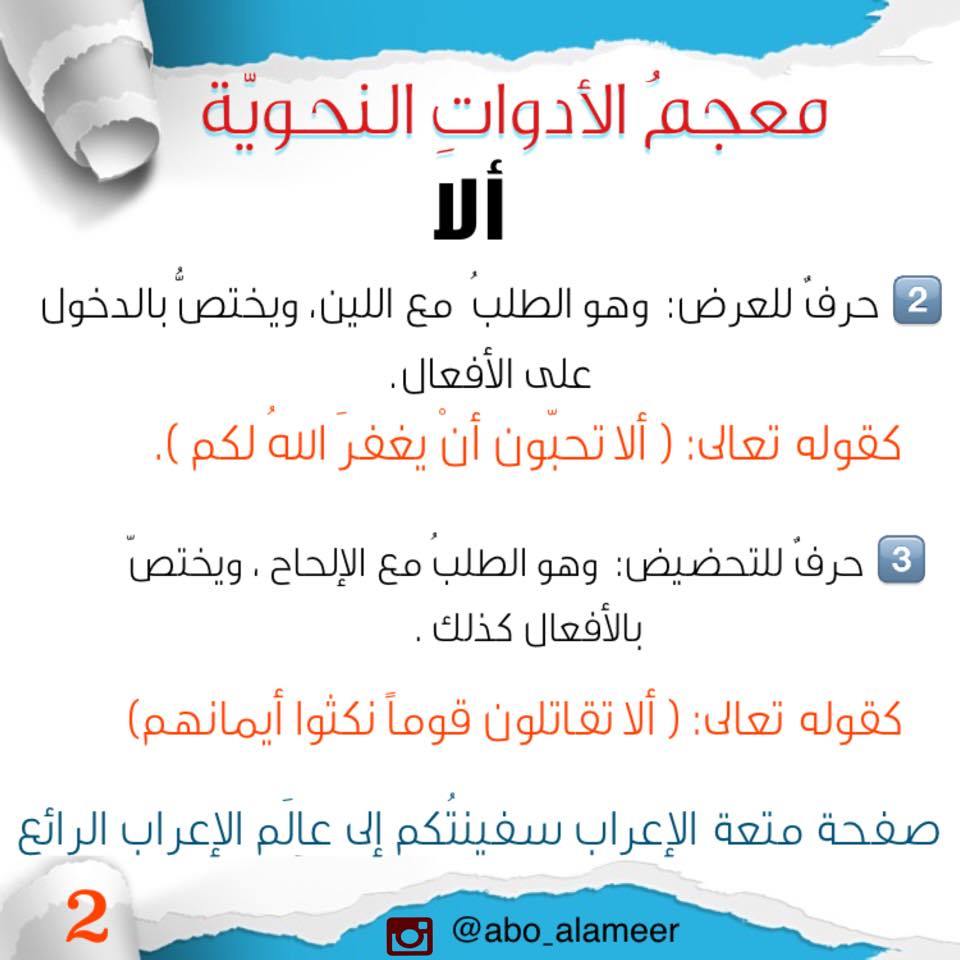 معجمُ الأدواتِ النحويّة
ألا

2 حرفٌ للعرض: وهو الطلبُ مع اللين، ويختصُّ بالدخول على الأفعال.

كقوله تعالى: ( ألا تحبّون أنْ يغفرَ اللهُ لكم ).

3 حرفٌ للتحضيض: وهو الطلبُ مع الإلحاح ، ويختصّ بالأفعال كذلك .

كقوله تعالى: ( ألا تقاتلون قوماً نكثوا أيمانهم)

صفحة متعة الإعراب سفينتُكم إلى عالَم الإعراب الرائع

2

@abo_alameer